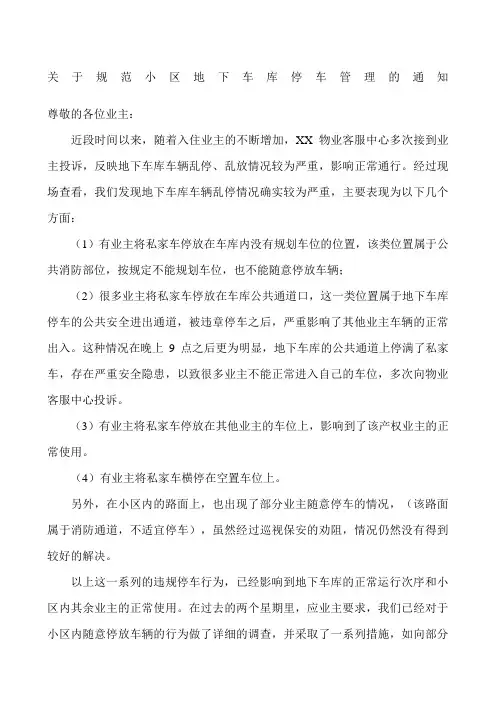 关于规范小区地下车库停车管理的通知

尊敬的各位业主：

近段时间以来，随着入住业主的不断增加，XX 物业客服中心多次接到业主投诉，反映地下车库车辆乱停、乱放情况较为严重，影响正常通行。经过现场查看，我们发现地下车库车辆乱停情况确实较为严重，主要表现为以下几个方面：

（1）有业主将私家车停放在车库内没有规划车位的位置，该类位置属于公共消防部位，按规定不能规划车位，也不能随意停放车辆；

（2）很多业主将私家车停放在车库公共通道口，这一类位置属于地下车库停车的公共安全进出通道，被违章停车之后，严重影响了其他业主车辆的正常出入。这种情况在晚上 9 点之后更为明显，地下车库的公共通道上停满了私家车，存在严重安全隐患，以致很多业主不能正常进入自己的车位，多次向物业客服中心投诉。

（3）有业主将私家车停放在其他业主的车位上，影响到了该产权业主的正常使用。

（4）有业主将私家车横停在空置车位上。

另外，在小区内的路面上，也出现了部分业主随意停车的情况，（该路面属于消防通道，不适宜停车），虽然经过巡视保安的劝阻，情况仍然没有得到较好的解决。

以上这一系列的违规停车行为，已经影响到地下车库的正常运行次序和小区内其余业主的正常使用。在过去的两个星期里，应业主要求，我们已经对于小区内随意停放车辆的行为做了详细的调查，并采取了一系列措施，如向部分